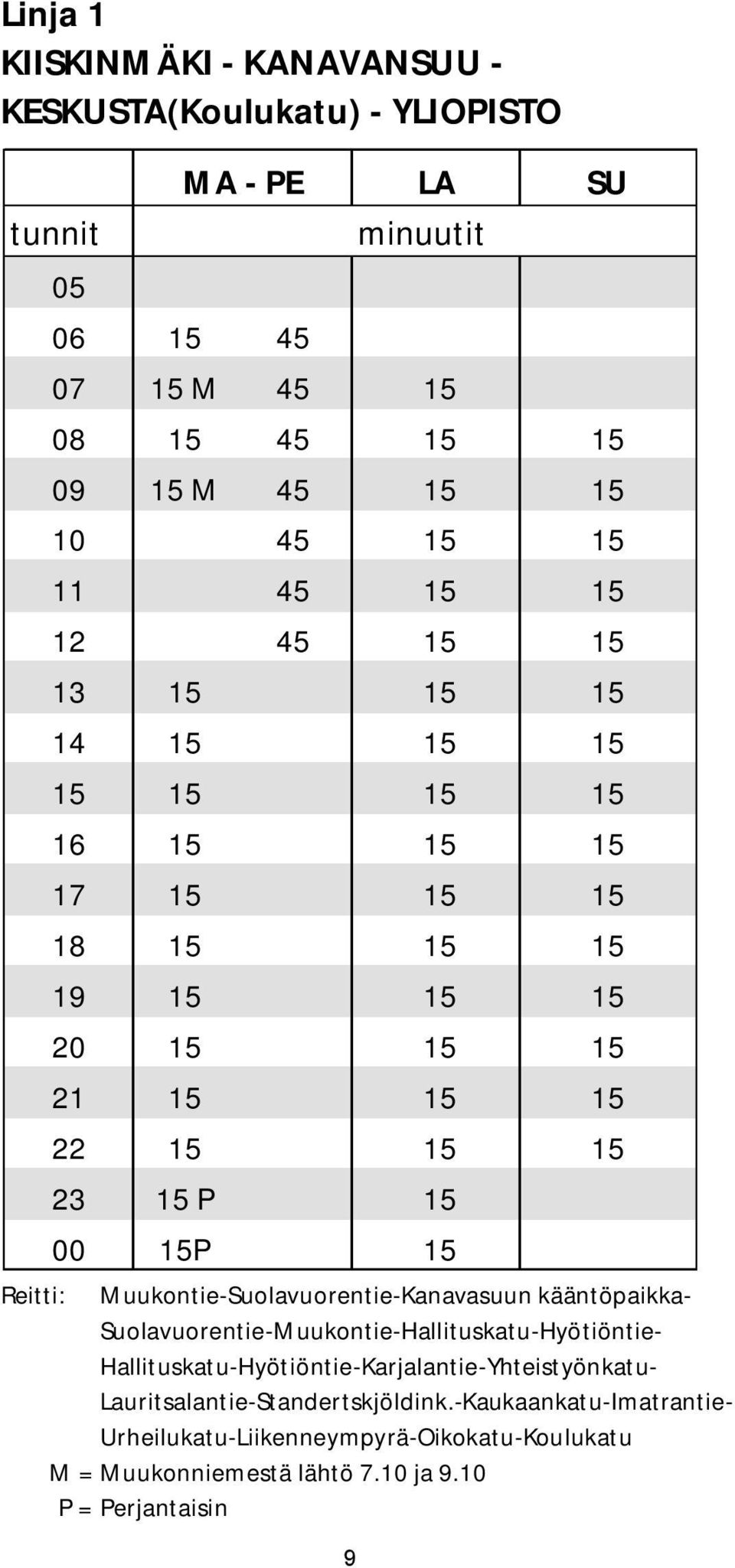 Linja 1
KIISKINMÄKI - KANAVANSUU - KESKUSTA(Koulukatu) - YLIOPISTO

| | MA - PE | | LA | SU |
|---|---|---|---|---|
| tunnit | | | minuutit | |
| 05 | | | | |
| 06 | 15 | 45 | | |
| 07 | 15 M | 45 | 15 | |
| 08 | 15 | 45 | 15 | 15 |
| 09 | 15 M | 45 | 15 | 15 |
| 10 | | 45 | 15 | 15 |
| 11 | | 45 | 15 | 15 |
| 12 | | 45 | 15 | 15 |
| 13 | 15 | | 15 | 15 |
| 14 | 15 | | 15 | 15 |
| 15 | 15 | | 15 | 15 |
| 16 | 15 | | 15 | 15 |
| 17 | 15 | | 15 | 15 |
| 18 | 15 | | 15 | 15 |
| 19 | 15 | | 15 | 15 |
| 20 | 15 | | 15 | 15 |
| 21 | 15 | | 15 | 15 |
| 22 | 15 | | 15 | 15 |
| 23 | 15 P | | 15 | |
| 00 | 15P | | 15 | |

Reitti: Muukontie-Suolavuorentie-Kanavasuun kääntöpaikka-Suolavuorentie-Muukontie-Hallituskatu-Hyötiöntie-Hallituskatu-Hyötiöntie-Karjalantie-Yhteistyönkatu-Lauritsalantie-Standertskjöldink.-Kaukaankatu-Imatrantie-Urheilukatu-Liikenneympyrä-Oikokatu-Koulukatu
M = Muukonniemestä lähtö 7.10 ja 9.10
P = Perjantaisin

9